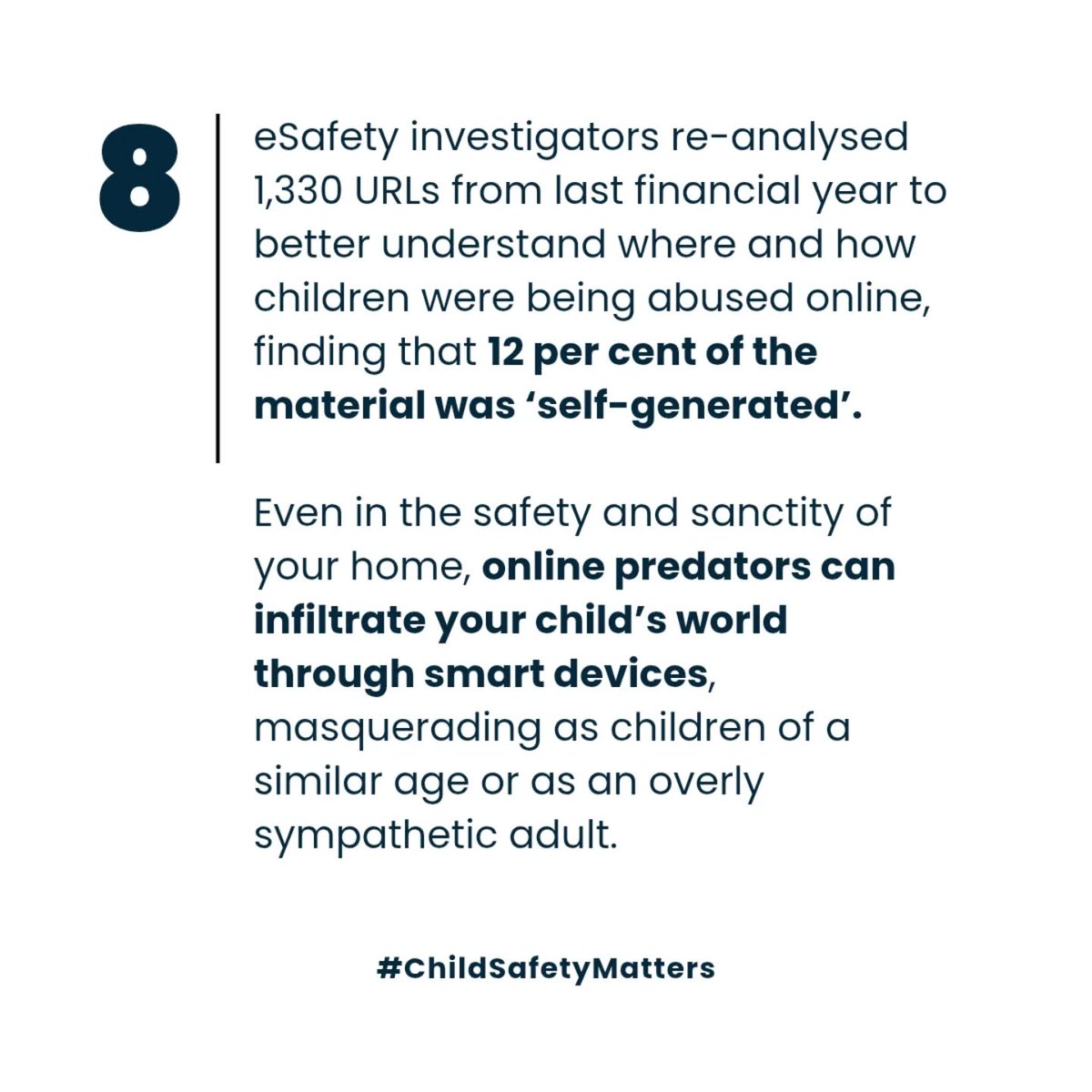 8

eSafety investigators re-analysed 1,330 URLs from last financial year to better understand where and how children were being abused online, finding that 12 per cent of the material was ‘self-generated’.

Even in the safety and sanctity of your home, online predators can infiltrate your child’s world through smart devices, masquerading as children of a similar age or as an overly sympathetic adult.

#ChildSafetyMatters